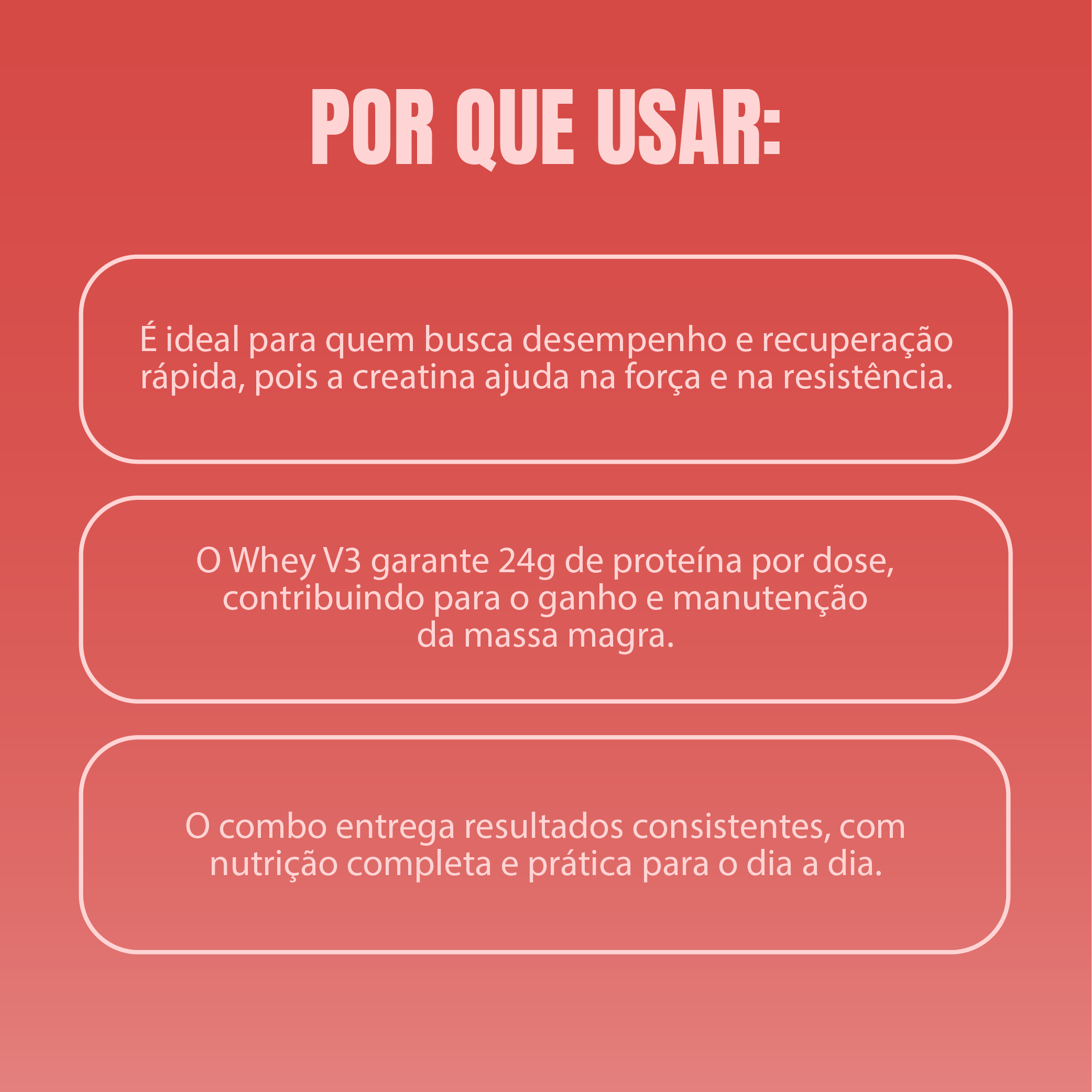 POR QUE USAR:

É ideal para quem busca desempenho e recuperação rápida, pois a creatina ajuda na força e na resistência.

O Whey V3 garante 24g de proteína por dose, contribuindo para o ganho e manutenção da massa magra.

O combo entrega resultados consistentes, com nutrição completa e prática para o dia a dia.